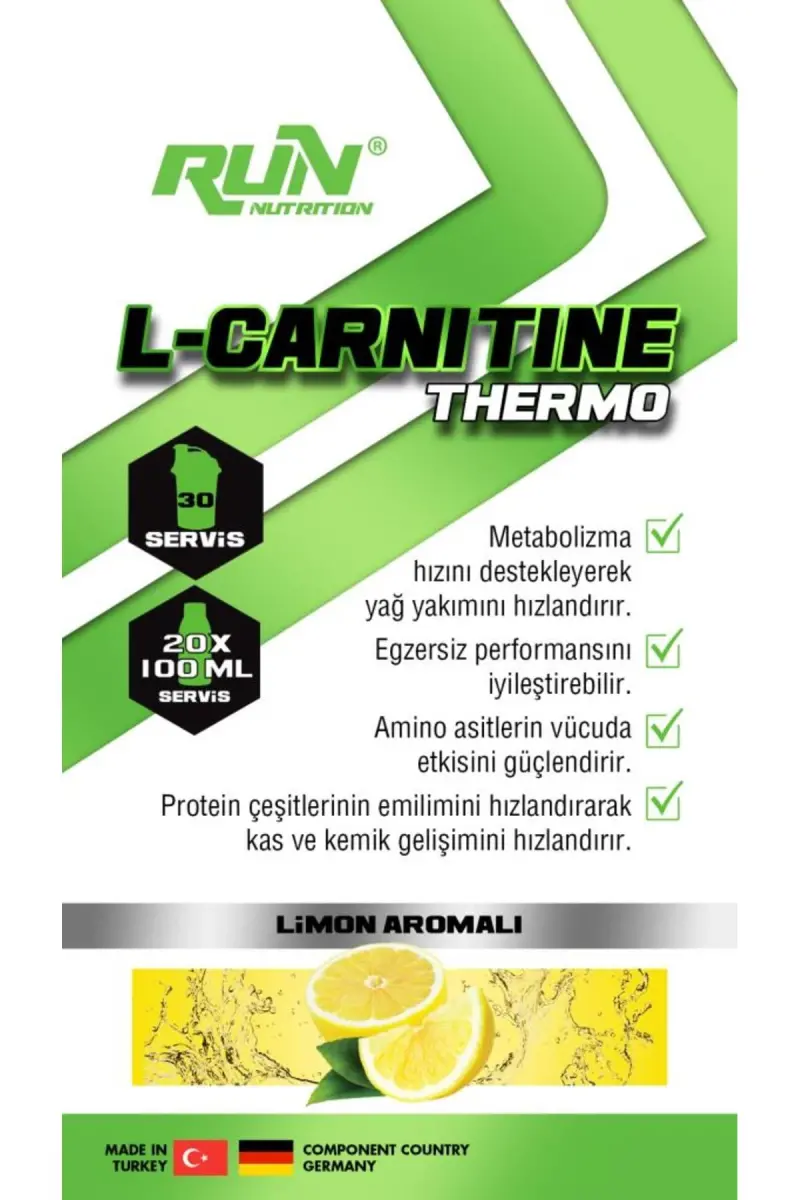 RUN®
NUTRITION

L-CARNITINE
THERMO

30
SERViS

20X
100 ML
SERViS

Metabolizma hızını destekleyerek yağ yakımını hızlandırır. ☑

Egzersiz performansını iyileştirebilir. ☑

Amino asitlerin vücuda etkisini güçlendirir. ☑

Protein çeşitlerinin emilimini hızlandırarak kas ve kemik gelişimini hızlandırır. ☑

LiMON AROMALI

MADE IN
TURKEY

COMPONENT COUNTRY
GERMANY